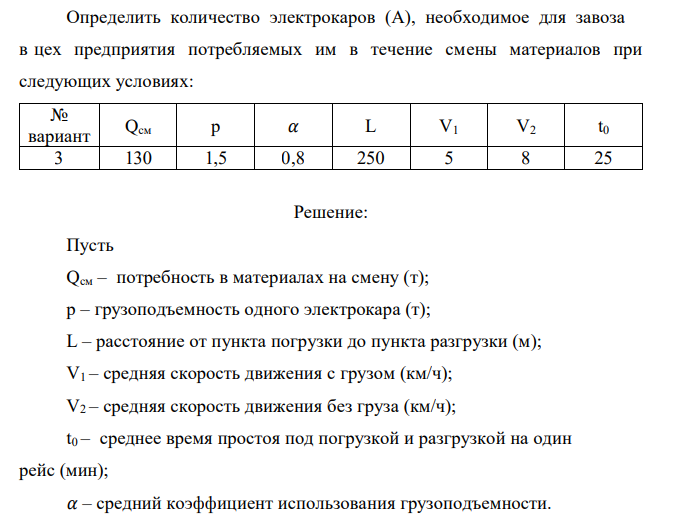 Определить количество электрокаров (А), необходимое для завоза в цех предприятия потребляемых им в течение смены материалов при следующих условиях:

| № вариант | $Q_{см}$ | p | $\alpha$ | L | $V_1$ | $V_2$ | $t_0$ |
|---|---|---|---|---|---|---|---|
| 3 | 130 | 1,5 | 0,8 | 250 | 5 | 8 | 25 |

Решение:

Пусть

$Q_{см}$ – потребность в материалах на смену (т);

p – грузоподъемность одного электрокара (т);

L – расстояние от пункта погрузки до пункта разгрузки (м);

$V_1$ – средняя скорость движения с грузом (км/ч);

$V_2$ – средняя скорость движения без груза (км/ч);

$t_0$ – среднее время простоя под погрузкой и разгрузкой на один рейс (мин);

$\alpha$ – средний коэффициент использования грузоподъемности.